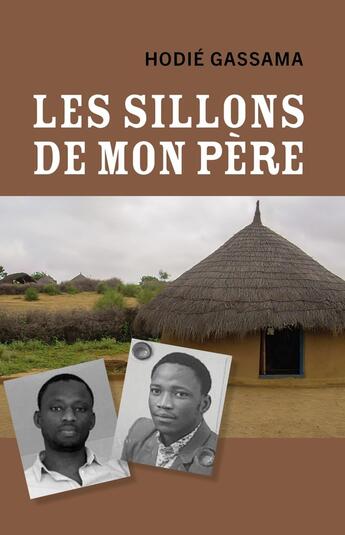 HODIÉ GASSAMA

LES SILLONS DE MON PÈRE